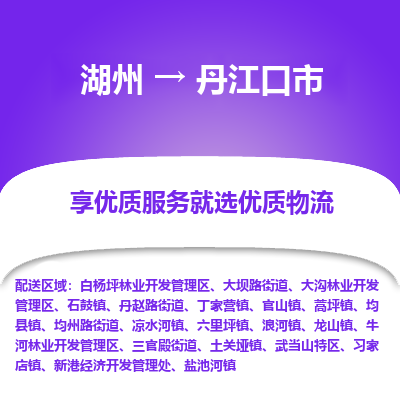 湖州 → 丹江口市

享优质服务就选优质物流

配送区域：白杨坪林业开发管理区、大坝路街道、大沟林业开发管理区、石鼓镇、丹赵路街道、丁家营镇、官山镇、蒿坪镇、均县镇、均州路街道、凉水河镇、六里坪镇、浪河镇、龙山镇、牛河林业开发管理区、三官殿街道、土关垭镇、武当山特区、习家店镇、新港经济开发管理处、盐池河镇